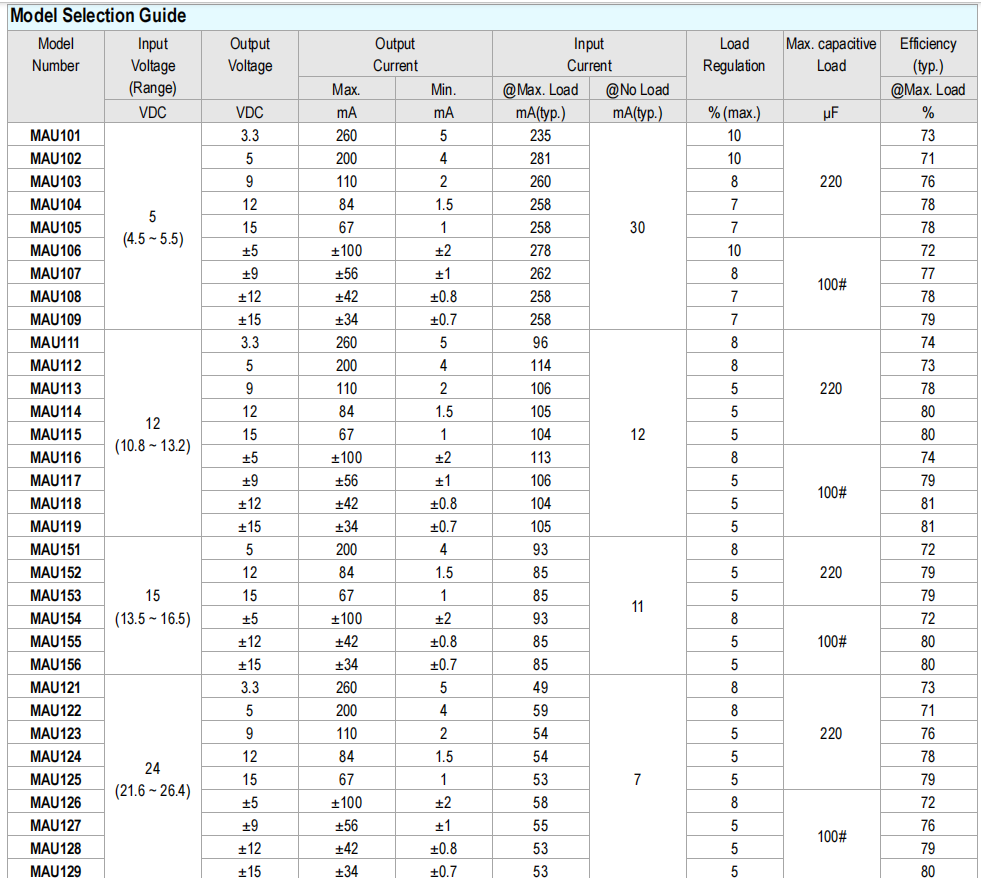 Model Selection Guide

| Model Number | Input Voltage (Range) | Output Voltage | Output Current Max. | Output Current Min. | Input Current @Max. Load | Input Current @No Load | Load Regulation | Max. capacitive Load | Efficiency (typ.) @Max. Load |
|---|---|---|---|---|---|---|---|---|---|
| | VDC | VDC | mA | mA | mA(typ.) | mA(typ.) | % (max.) | μF | % |
| MAU101 | 5 (4.5 ~ 5.5) | 3.3 | 260 | 5 | 235 | 30 | 10 | 220 | 73 |
| MAU102 | | 5 | 200 | 4 | 281 | | 10 | | 71 |
| MAU103 | | 9 | 110 | 2 | 260 | | 8 | | 76 |
| MAU104 | | 12 | 84 | 1.5 | 258 | | 7 | | 78 |
| MAU105 | | 15 | 67 | 1 | 258 | | 7 | | 78 |
| MAU106 | | ±5 | ±100 | ±2 | 278 | | 10 | 100# | 72 |
| MAU107 | | ±9 | ±56 | ±1 | 262 | | 8 | | 77 |
| MAU108 | | ±12 | ±42 | ±0.8 | 258 | | 7 | | 78 |
| MAU109 | | ±15 | ±34 | ±0.7 | 258 | | 7 | | 79 |
| MAU111 | 12 (10.8 ~ 13.2) | 3.3 | 260 | 5 | 96 | 12 | 8 | 220 | 74 |
| MAU112 | | 5 | 200 | 4 | 114 | | 8 | | 73 |
| MAU113 | | 9 | 110 | 2 | 106 | | 5 | | 78 |
| MAU114 | | 12 | 84 | 1.5 | 105 | | 5 | | 80 |
| MAU115 | | 15 | 67 | 1 | 104 | | 5 | | 80 |
| MAU116 | | ±5 | ±100 | ±2 | 113 | | 8 | 100# | 74 |
| MAU117 | | ±9 | ±56 | ±1 | 106 | | 5 | | 79 |
| MAU118 | | ±12 | ±42 | ±0.8 | 104 | | 5 | | 81 |
| MAU119 | | ±15 | ±34 | ±0.7 | 105 | | 5 | | 81 |
| MAU151 | 15 (13.5 ~ 16.5) | 5 | 200 | 4 | 93 | 11 | 8 | 220 | 72 |
| MAU152 | | 12 | 84 | 1.5 | 85 | | 5 | | 79 |
| MAU153 | | 15 | 67 | 1 | 85 | | 5 | | 79 |
| MAU154 | | ±5 | ±100 | ±2 | 93 | | 8 | 100# | 72 |
| MAU155 | | ±12 | ±42 | ±0.8 | 85 | | 5 | | 80 |
| MAU156 | | ±15 | ±34 | ±0.7 | 85 | | 5 | | 80 |
| MAU121 | 24 (21.6 ~ 26.4) | 3.3 | 260 | 5 | 49 | 7 | 8 | 220 | 73 |
| MAU122 | | 5 | 200 | 4 | 59 | | 8 | | 71 |
| MAU123 | | 9 | 110 | 2 | 54 | | 5 | | 76 |
| MAU124 | | 12 | 84 | 1.5 | 54 | | 5 | | 78 |
| MAU125 | | 15 | 67 | 1 | 53 | | 5 | | 79 |
| MAU126 | | ±5 | ±100 | ±2 | 58 | | 8 | 100# | 72 |
| MAU127 | | ±9 | ±56 | ±1 | 55 | | 5 | | 76 |
| MAU128 | | ±12 | ±42 | ±0.8 | 53 | | 5 | | 79 |
| MAU129 | | ±15 | ±34 | ±0.7 | 53 | | 5 | | 80 |